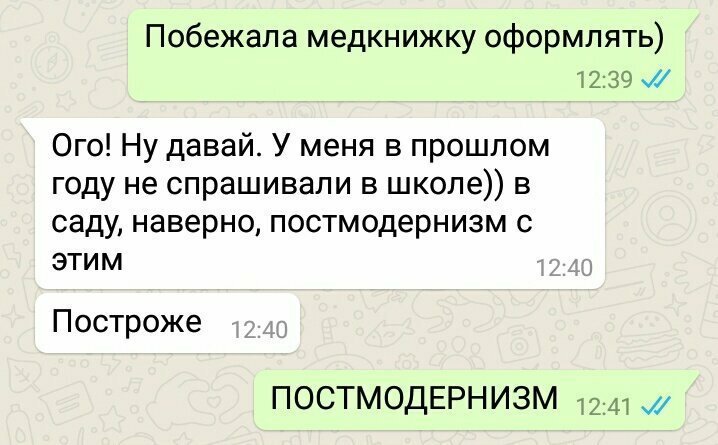 Побежала медкнижку оформлять)
12:39

Ого! Ну давай. У меня в прошлом году не спрашивали в школе)) в саду, наверно, постмодернизм с этим
12:40

Построже
12:40

ПОСТМОДЕРНИЗМ
12:41